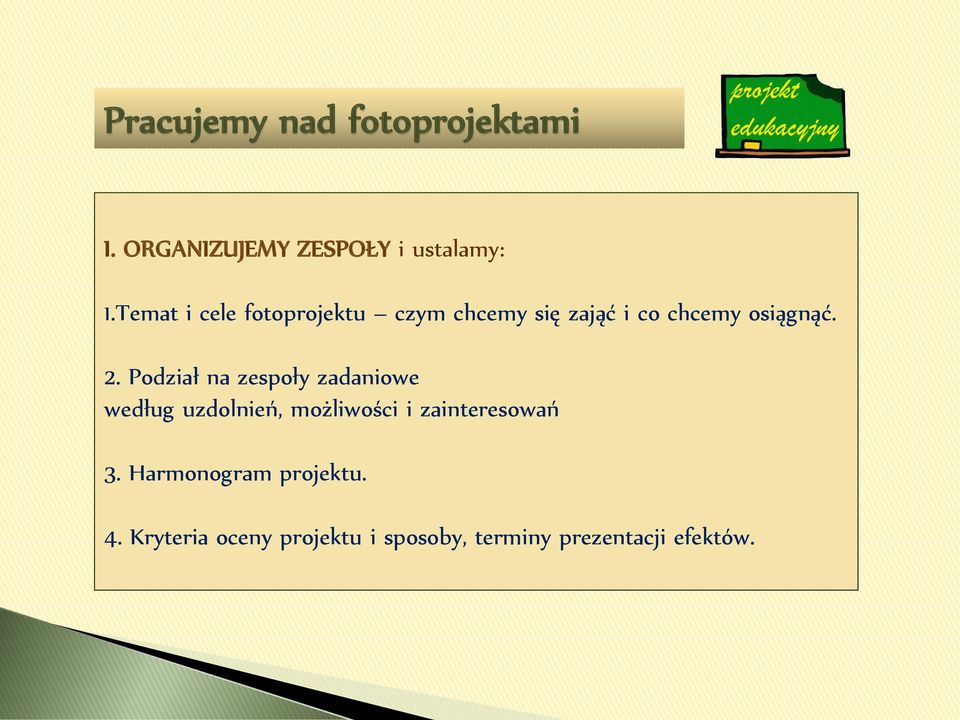 Pracujemy nad fotoprojektami

projekt edukacyjny

I. ORGANIZUJEMY ZESPOŁY i ustalamy:

1.Temat i cele fotoprojektu – czym chcemy się zająć i co chcemy osiągnąć.

2. Podział na zespoły zadaniowe
według uzdolnień, możliwości i zainteresowań

3. Harmonogram projektu.

4. Kryteria oceny projektu i sposoby, terminy prezentacji efektów.